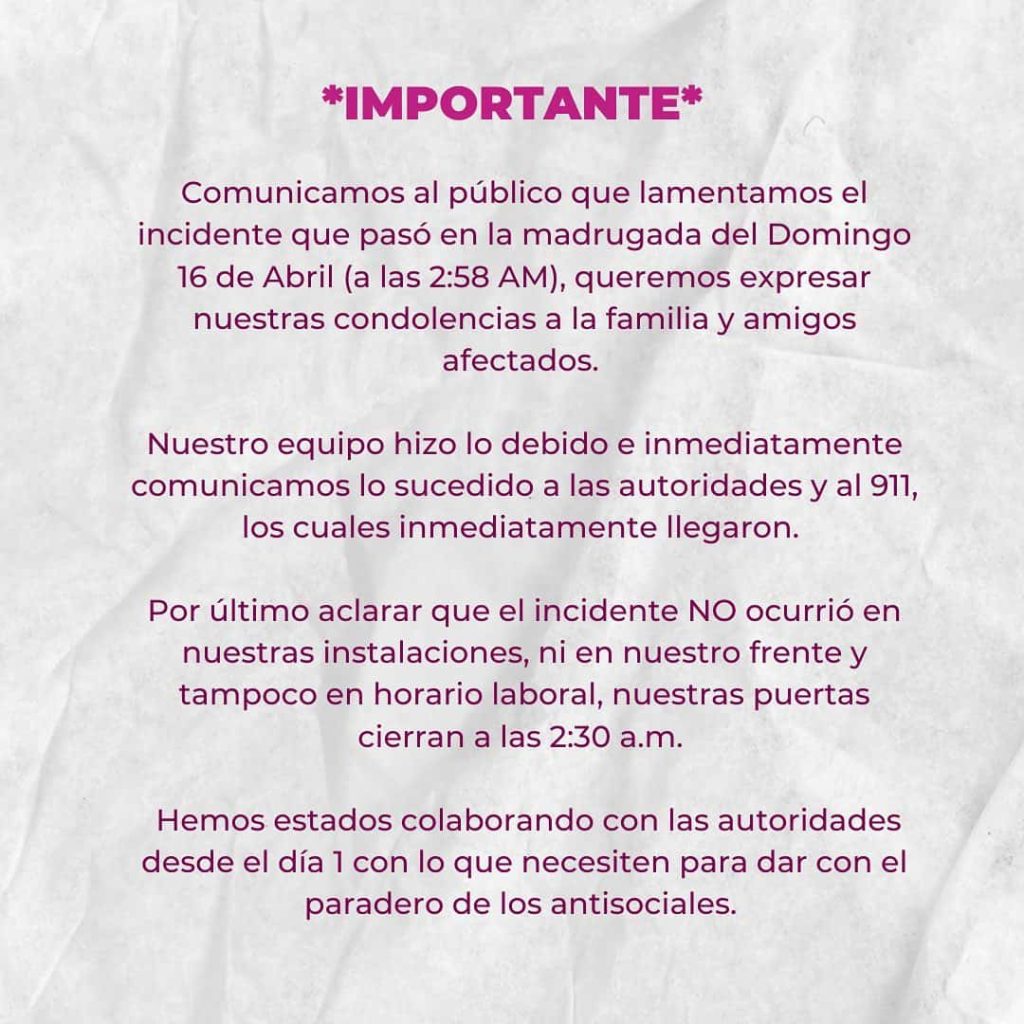 *IMPORTANTE*

Comunicamos al público que lamentamos el incidente que pasó en la madrugada del Domingo 16 de Abril (a las 2:58 AM), queremos expresar nuestras condolencias a la familia y amigos afectados.

Nuestro equipo hizo lo debido e inmediatamente comunicamos lo sucedido a las autoridades y al 911, los cuales inmediatamente llegaron.

Por último aclarar que el incidente NO ocurrió en nuestras instalaciones, ni en nuestro frente y tampoco en horario laboral, nuestras puertas cierran a las 2:30 a.m.

Hemos estados colaborando con las autoridades desde el día 1 con lo que necesiten para dar con el paradero de los antisociales.